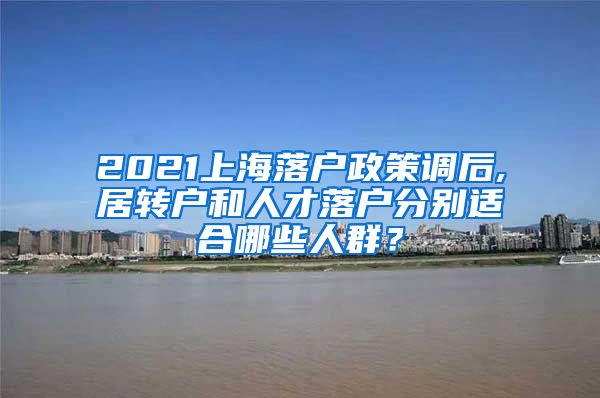 2021上海落户政策调后,居转户和人才落户分别适合哪些人群?